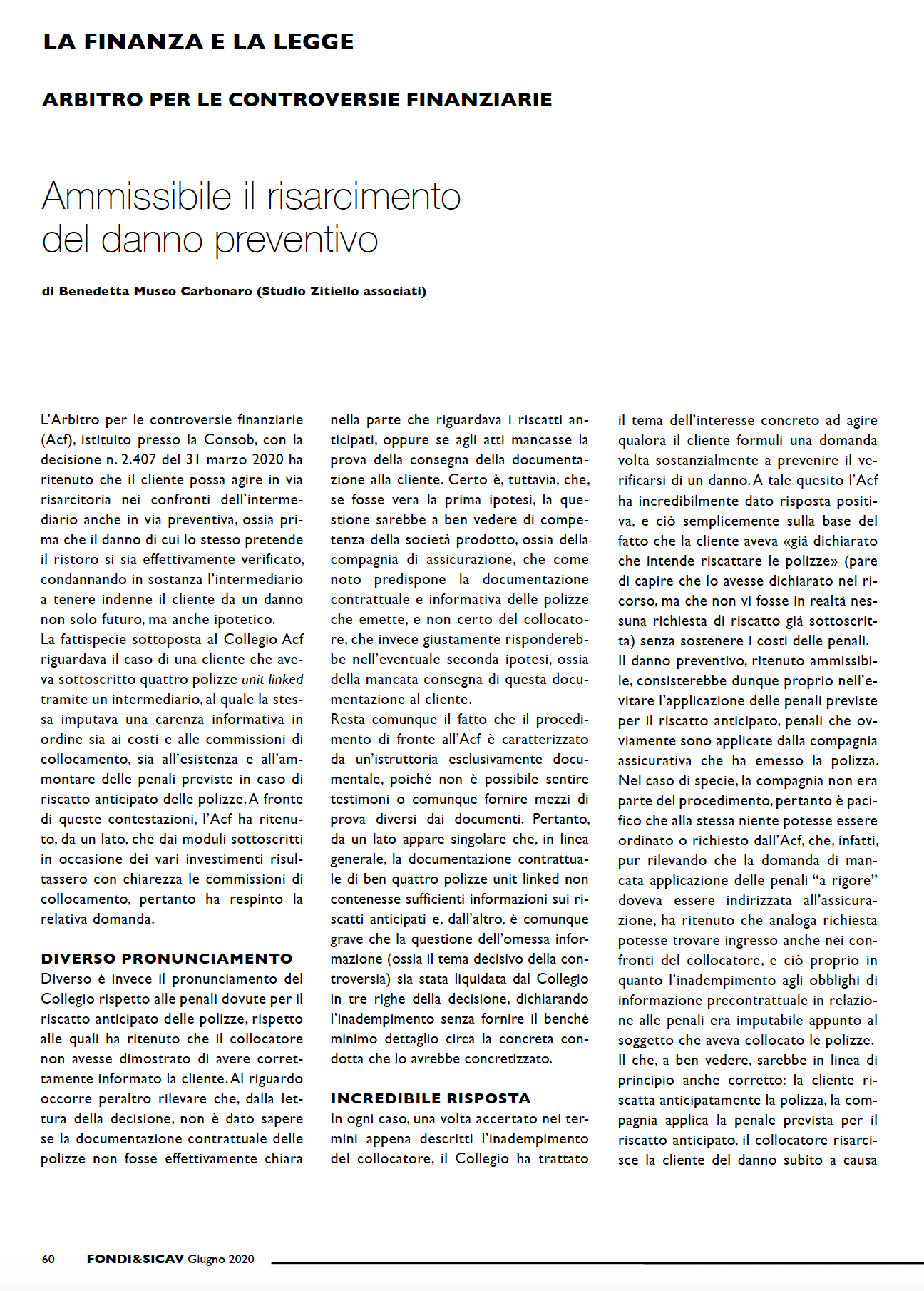 LA FINANZA E LA LEGGE

ARBITRO PER LE CONTROVERSIE FINANZIARIE

Ammissibile il risarcimento del danno preventivo

di Benedetta Musco Carbonaro (Studio Zitiello associati)

L'Arbitro per le controversie finanziarie (Acf), istituito presso la Consob, con la decisione n. 2.407 del 31 marzo 2020 ha ritenuto che il cliente possa agire in via risarcitoria nei confronti dell'intermediario anche in via preventiva, ossia prima che il danno di cui lo stesso pretende il ristoro si sia effettivamente verificato, condannando in sostanza l'intermediario a tenere indenne il cliente da un danno non solo futuro, ma anche ipotetico.
La fattispecie sottoposta al Collegio Acf riguardava il caso di una cliente che aveva sottoscritto quattro polizze unit linked tramite un intermediario, al quale la stessa imputava una carenza informativa in ordine sia ai costi e alle commissioni di collocamento, sia all'esistenza e all'ammontare delle penali previste in caso di riscatto anticipato delle polizze. A fronte di queste contestazioni, l'Acf ha ritenuto, da un lato, che dai moduli sottoscritti in occasione dei vari investimenti risultassero con chiarezza le commissioni di collocamento, pertanto ha respinto la relativa domanda.

DIVERSO PRONUNCIAMENTO
Diverso è invece il pronunciamento del Collegio rispetto alle penali dovute per il riscatto anticipato delle polizze, rispetto alle quali ha ritenuto che il collocatore non avesse dimostrato di avere correttamente informato la cliente. Al riguardo occorre peraltro rilevare che, dalla lettura della decisione, non è dato sapere se la documentazione contrattuale delle polizze non fosse effettivamente chiara nella parte che riguardava i riscatti anticipati, oppure se agli atti mancasse la prova della consegna della documentazione alla cliente. Certo è, tuttavia, che, se fosse vera la prima ipotesi, la questione sarebbe a ben vedere di competenza della società prodotto, ossia della compagnia di assicurazione, che come noto predispone la documentazione contrattuale e informativa delle polizze che emette, e non certo del collocatore, che invece giustamente risponderebbe nell'eventuale seconda ipotesi, ossia della mancata consegna di questa documentazione al cliente.
Resta comunque il fatto che il procedimento di fronte all'Acf è caratterizzato da un'istruttoria esclusivamente documentale, poiché non è possibile sentire testimoni o comunque fornire mezzi di prova diversi dai documenti. Pertanto, da un lato appare singolare che, in linea generale, la documentazione contrattuale di ben quattro polizze unit linked non contenesse sufficienti informazioni sui riscatti anticipati e, dall'altro, è comunque grave che la questione dell'omessa informazione (ossia il tema decisivo della controversia) sia stata liquidata dal Collegio in tre righe della decisione, dichiarando l'inadempimento senza fornire il benché minimo dettaglio circa la concreta condotta che lo avrebbe concretizzato.

INCREDIBILE RISPOSTA
In ogni caso, una volta accertato nei termini appena descritti l'inadempimento del collocatore, il Collegio ha trattato il tema dell'interesse concreto ad agire qualora il cliente formuli una domanda volta sostanzialmente a prevenire il verificarsi di un danno. A tale quesito l'Acf ha incredibilmente dato risposta positiva, e ciò semplicemente sulla base del fatto che la cliente aveva «già dichiarato che intende riscattare le polizze» (pare di capire che lo avesse dichiarato nel ricorso, ma che non vi fosse in realtà nessuna richiesta di riscatto già sottoscritta) senza sostenere i costi delle penali.
Il danno preventivo, ritenuto ammissibile, consisterebbe dunque proprio nell'evitare l'applicazione delle penali previste per il riscatto anticipato, penali che ovviamente sono applicate dalla compagnia assicurativa che ha emesso la polizza. Nel caso di specie, la compagnia non era parte del procedimento, pertanto è pacifico che alla stessa niente potesse essere ordinato o richiesto dall'Acf, che, infatti, pur rilevando che la domanda di mancata applicazione delle penali "a rigore" doveva essere indirizzata all'assicurazione, ha ritenuto che analoga richiesta potesse trovare ingresso anche nei confronti del collocatore, e ciò proprio in quanto l'inadempimento agli obblighi di informazione precontrattuale in relazione alle penali era imputabile appunto al soggetto che aveva collocato le polizze.
Il che, a ben vedere, sarebbe in linea di principio anche corretto: la cliente riscatta anticipatamente la polizza, la compagnia applica la penale prevista per il riscatto anticipato, il collocatore risarcisce la cliente del danno subito a causa

60 FONDI&SICAV Giugno 2020